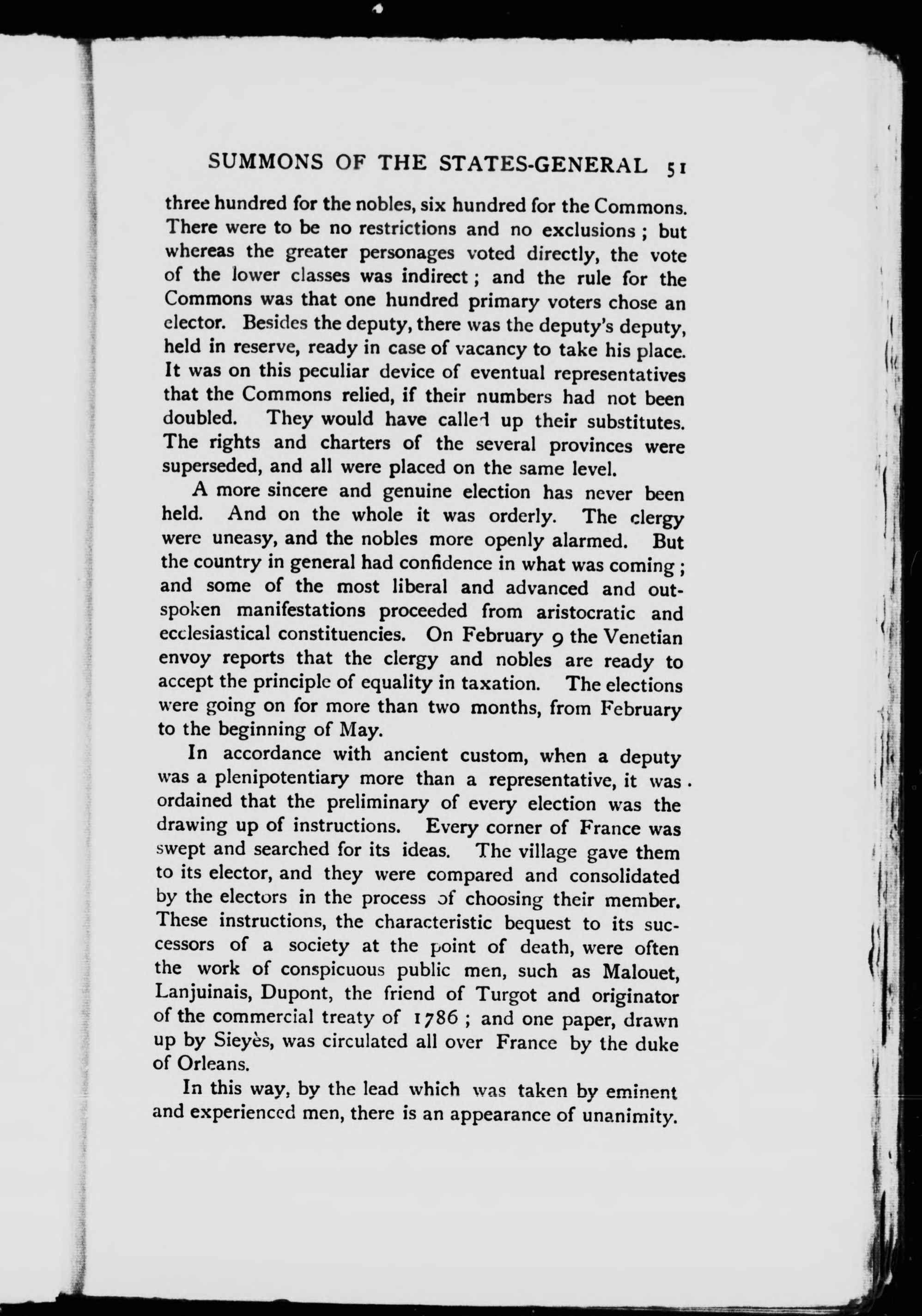 SUMMONS OF THE STATES-GENERAL 51

three hundred for the nobles, six hundred for the Commons. There were to be no restrictions and no exclusions; but whereas the greater personages voted directly, the vote of the lower classes was indirect; and the rule for the Commons was that one hundred primary voters chose an elector. Besides the deputy, there was the deputy's deputy, held in reserve, ready in case of vacancy to take his place. It was on this peculiar device of eventual representatives that the Commons relied, if their numbers had not been doubled. They would have called up their substitutes. The rights and charters of the several provinces were superseded, and all were placed on the same level.

A more sincere and genuine election has never been held. And on the whole it was orderly. The clergy were uneasy, and the nobles more openly alarmed. But the country in general had confidence in what was coming; and some of the most liberal and advanced and outspoken manifestations proceeded from aristocratic and ecclesiastical constituencies. On February 9 the Venetian envoy reports that the clergy and nobles are ready to accept the principle of equality in taxation. The elections were going on for more than two months, from February to the beginning of May.

In accordance with ancient custom, when a deputy was a plenipotentiary more than a representative, it was ordained that the preliminary of every election was the drawing up of instructions. Every corner of France was swept and searched for its ideas. The village gave them to its elector, and they were compared and consolidated by the electors in the process of choosing their member. These instructions, the characteristic bequest to its successors of a society at the point of death, were often the work of conspicuous public men, such as Malouet, Lanjuinais, Dupont, the friend of Turgot and originator of the commercial treaty of 1786; and one paper, drawn up by Sieyès, was circulated all over France by the duke of Orleans.

In this way, by the lead which was taken by eminent and experienced men, there is an appearance of unanimity.